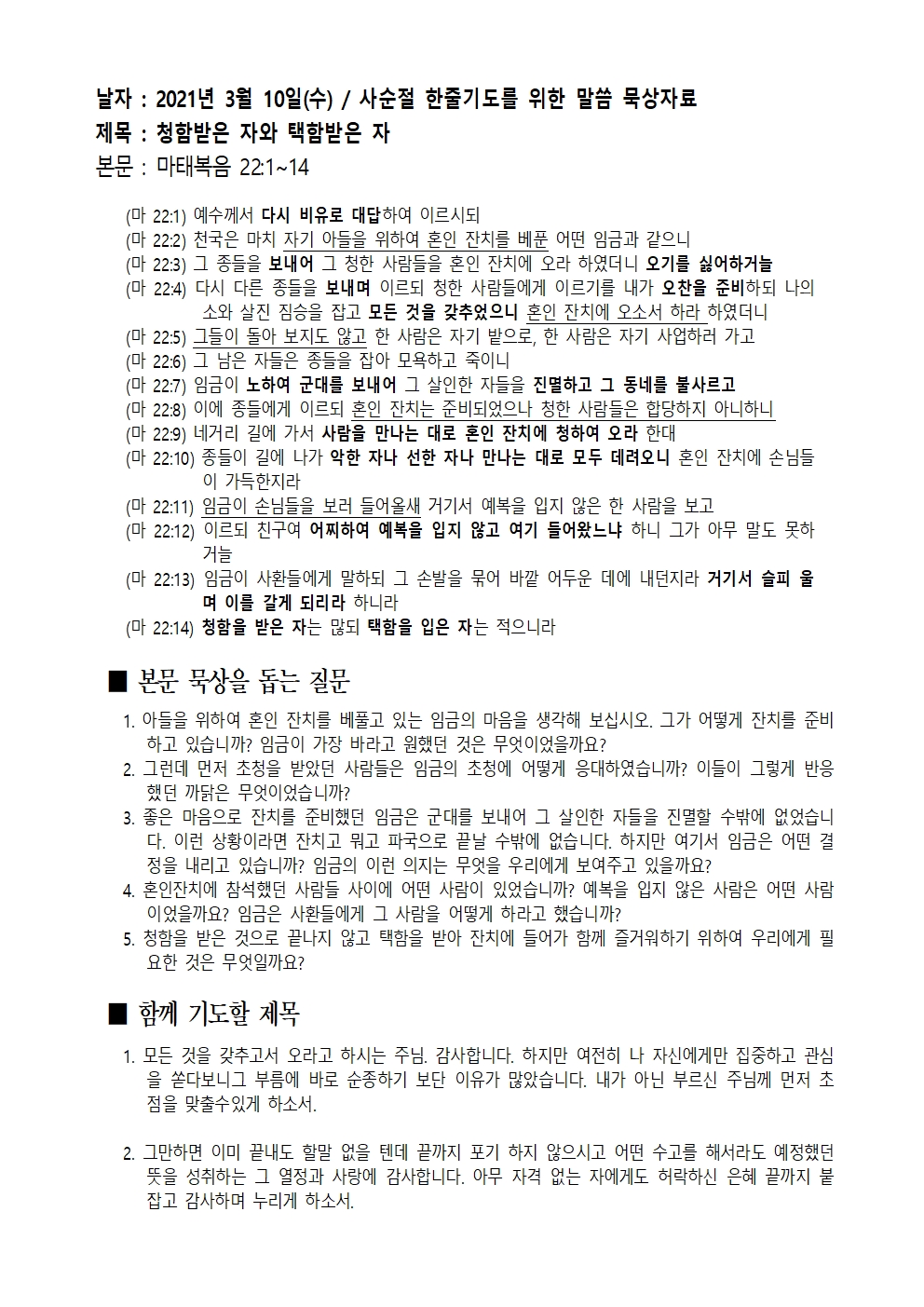 날자 : 2021년 3월 10일(수) / 사순절 한줄기도를 위한 말씀 묵상자료
제목 : 청함받은 자와 택함받은 자
본문 : 마태복음 22:1~14

(마 22:1) 예수께서 다시 비유로 대답하여 이르시되
(마 22:2) 천국은 마치 자기 아들을 위하여 혼인 잔치를 베푼 어떤 임금과 같으니
(마 22:3) 그 종들을 보내어 그 청한 사람들을 혼인 잔치에 오라 하였더니 오기를 싫어하거늘
(마 22:4) 다시 다른 종들을 보내며 이르되 청한 사람들에게 이르기를 내가 오찬을 준비하되 나의 소와 살진 짐승을 잡고 모든 것을 갖추었으니 혼인 잔치에 오소서 하라 하였더니
(마 22:5) 그들이 돌아 보지도 않고 한 사람은 자기 밭으로, 한 사람은 자기 사업하러 가고
(마 22:6) 그 남은 자들은 종들을 잡아 모욕하고 죽이니
(마 22:7) 임금이 노하여 군대를 보내어 그 살인한 자들을 진멸하고 그 동네를 불사르고
(마 22:8) 이에 종들에게 이르되 혼인 잔치는 준비되었으나 청한 사람들은 합당하지 아니하니
(마 22:9) 네거리 길에 가서 사람을 만나는 대로 혼인 잔치에 청하여 오라 한대
(마 22:10) 종들이 길에 나가 악한 자나 선한 자나 만나는 대로 모두 데려오니 혼인 잔치에 손님들이 가득한지라
(마 22:11) 임금이 손님들을 보러 들어올새 거기서 예복을 입지 않은 한 사람을 보고
(마 22:12) 이르되 친구여 어찌하여 예복을 입지 않고 여기 들어왔느냐 하니 그가 아무 말도 못하거늘
(마 22:13) 임금이 사환들에게 말하되 그 손발을 묶어 바깥 어두운 데에 내던지라 거기서 슬피 울며 이를 갈게 되리라 하니라
(마 22:14) 청함을 받은 자는 많되 택함을 입은 자는 적으니라

■ 본문 묵상을 돕는 질문

1. 아들을 위하여 혼인 잔치를 베풀고 있는 임금의 마음을 생각해 보십시오. 그가 어떻게 잔치를 준비하고 있습니까? 임금이 가장 바라고 원했던 것은 무엇이었을까요?
2. 그런데 먼저 초청을 받았던 사람들은 임금의 초청에 어떻게 응대하였습니까? 이들이 그렇게 반응했던 까닭은 무엇이었습니까?
3. 좋은 마음으로 잔치를 준비했던 임금은 군대를 보내어 그 살인한 자들을 진멸할 수밖에 없었습니다. 이런 상황이라면 잔치고 뭐고 파국으로 끝날 수밖에 없습니다. 하지만 여기서 임금은 어떤 결정을 내리고 있습니까? 임금의 이런 의지는 무엇을 우리에게 보여주고 있을까요?
4. 혼인잔치에 참석했던 사람들 사이에 어떤 사람이 있었습니까? 예복을 입지 않은 사람은 어떤 사람이었을까요? 임금은 사환들에게 그 사람을 어떻게 하라고 했습니까?
5. 청함을 받은 것으로 끝나지 않고 택함을 받아 잔치에 들어가 함께 즐거워하기 위하여 우리에게 필요한 것은 무엇일까요?

■ 함께 기도할 제목

1. 모든 것을 갖추고서 오라고 하시는 주님. 감사합니다. 하지만 여전히 나 자신에게만 집중하고 관심을 쏟다보니그 부름에 바로 순종하기 보단 이유가 많았습니다. 내가 아닌 부르신 주님께 먼저 초점을 맞출수있게 하소서.

2. 그만하면 이미 끝내도 할말 없을 텐데 끝까지 포기 하지 않으시고 어떤 수고를 해서라도 예정했던 뜻을 성취하는 그 열정과 사랑에 감사합니다. 아무 자격 없는 자에게도 허락하신 은혜 끝까지 붙잡고 감사하며 누리게 하소서.